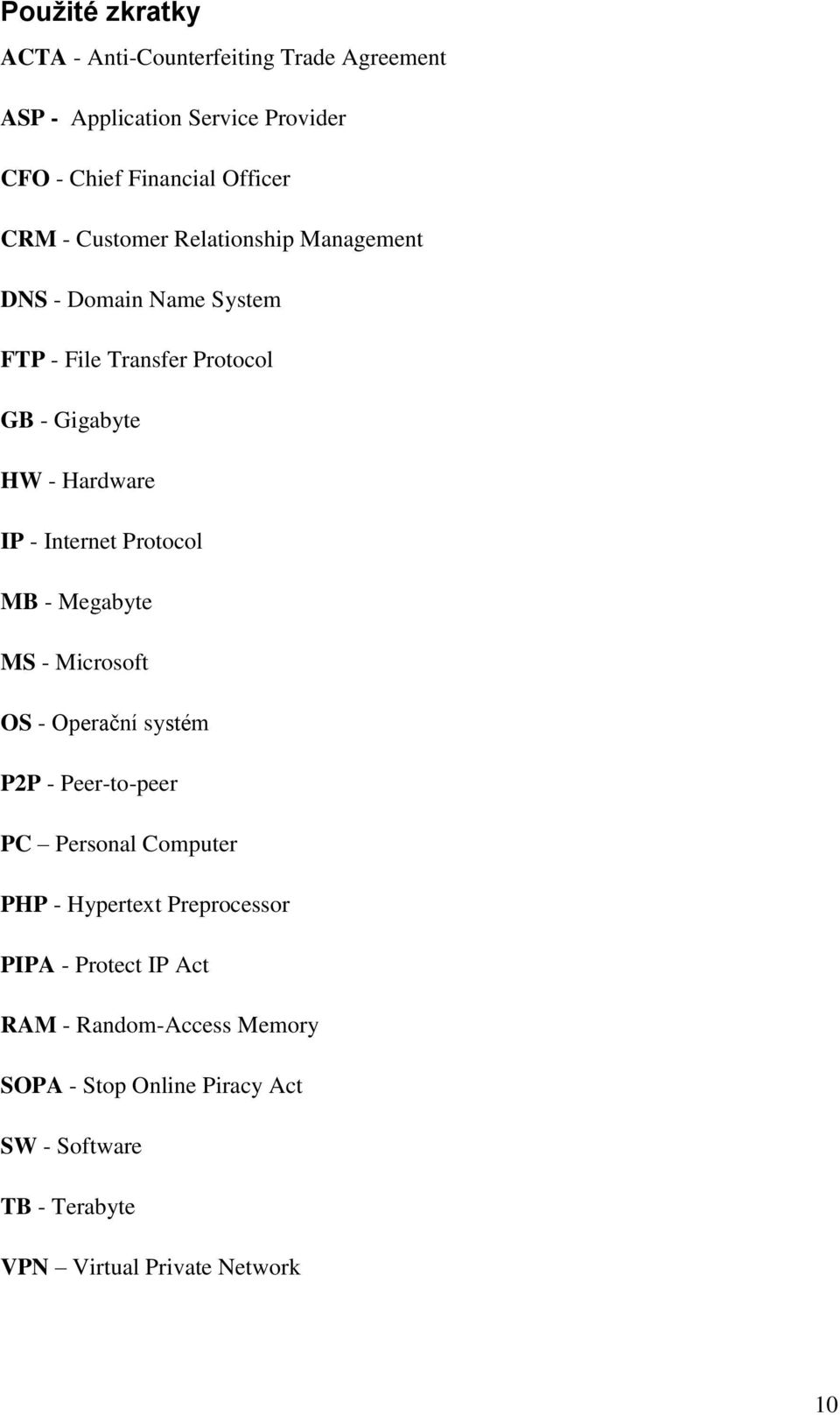 Použité zkratky

ACTA - Anti-Counterfeiting Trade Agreement

ASP - Application Service Provider

CFO - Chief Financial Officer

CRM - Customer Relationship Management

DNS - Domain Name System

FTP - File Transfer Protocol

GB - Gigabyte

HW - Hardware

IP - Internet Protocol

MB - Megabyte

MS - Microsoft

OS - Operační systém

P2P - Peer-to-peer

PC – Personal Computer

PHP - Hypertext Preprocessor

PIPA - Protect IP Act

RAM - Random-Access Memory

SOPA - Stop Online Piracy Act

SW - Software

TB - Terabyte

VPN – Virtual Private Network

10